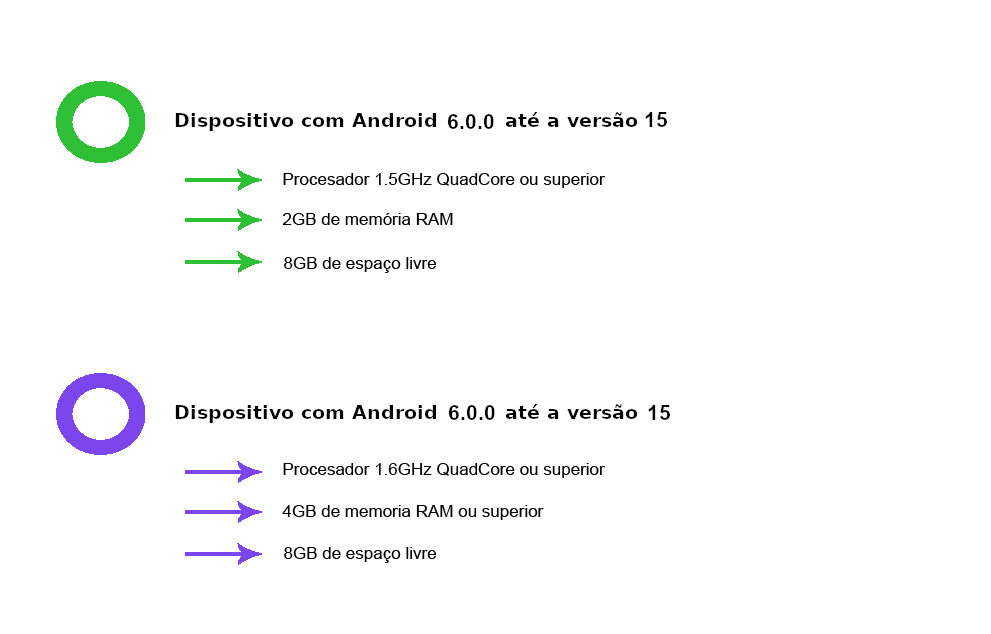 Dispositivo com Android 6.0.0 até a versão 15

→ Procesador 1.5GHz QuadCore ou superior

→ 2GB de memória RAM

→ 8GB de espaço livre

Dispositivo com Android 6.0.0 até a versão 15

→ Procesador 1.6GHz QuadCore ou superior

→ 4GB de memoria RAM ou superior

→ 8GB de espaço livre